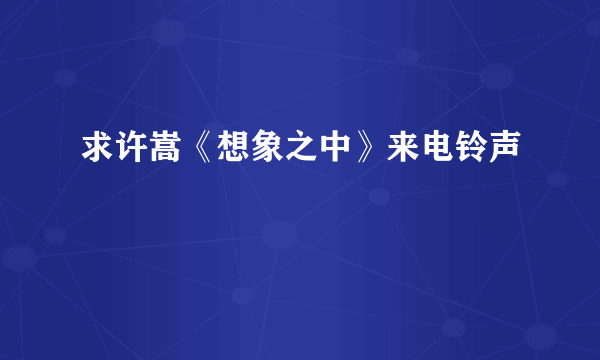 求许嵩《想象之中》来电铃声